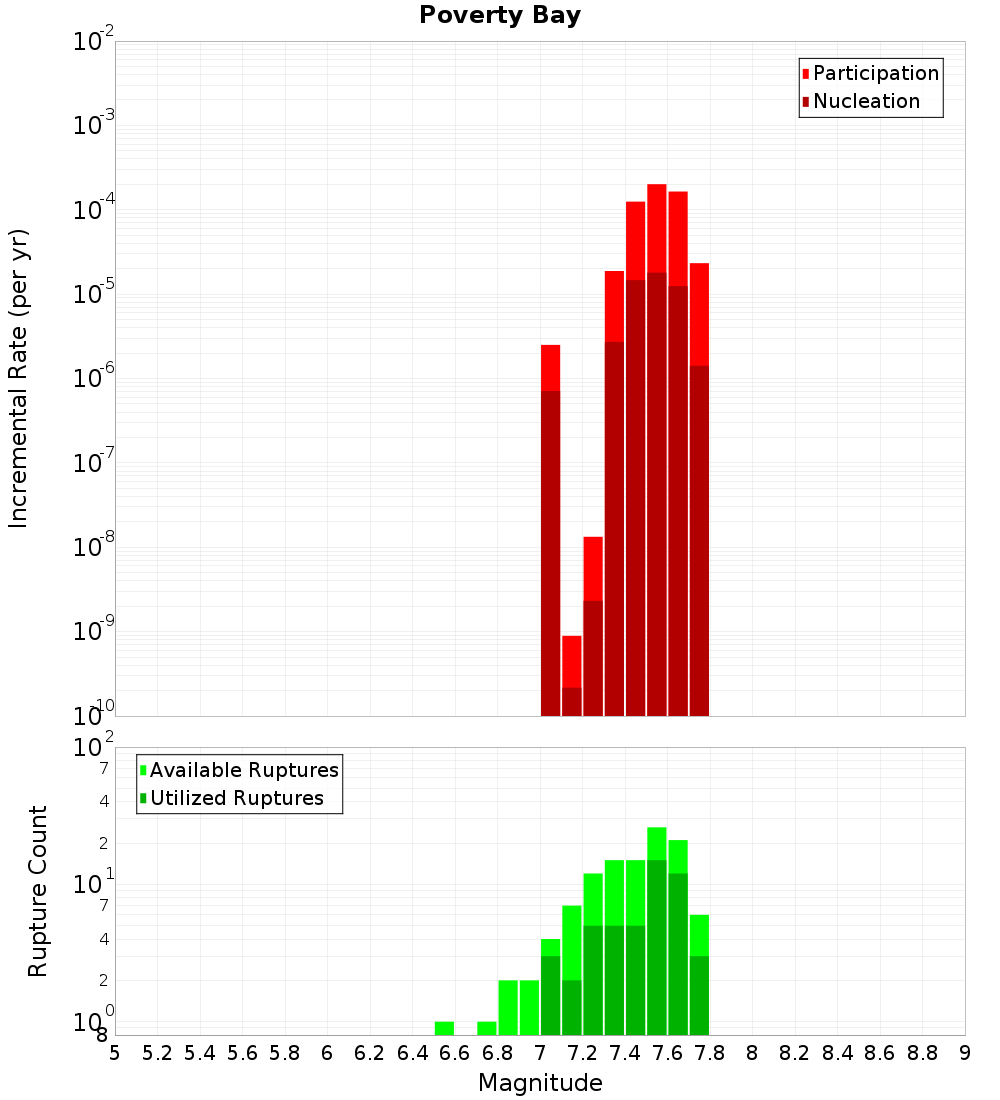 Poverty Bay

Participation
Nucleation

Incremental Rate (per yr)

$10^{-2}$
$10^{-3}$
$10^{-4}$
$10^{-5}$
$10^{-6}$
$10^{-7}$
$10^{-8}$
$10^{-9}$
$10^{-10}$

Available Ruptures
Utilized Ruptures

Rupture Count

$10^{2}$
7
4
2
$10^{1}$
7
4
2
$10^{0}$
8

5 5.2 5.4 5.6 5.8 6 6.2 6.4 6.6 6.8 7 7.2 7.4 7.6 7.8 8 8.2 8.4 8.6 8.8 9

Magnitude